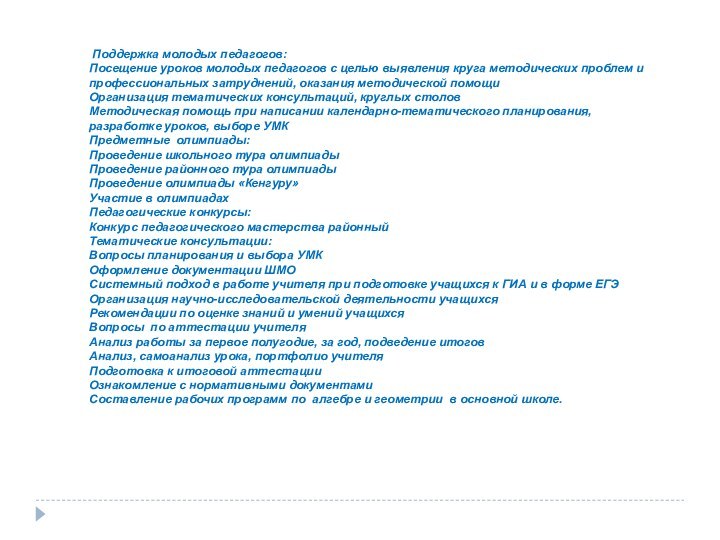 Поддержка молодых педагогов:
Посещение уроков молодых педагогов с целью выявления круга методических проблем и профессиональных затруднений, оказания методической помощи
Организация тематических консультаций, круглых столов
Методическая помощь при написании календарно-тематического планирования, разработке уроков, выборе УМК
Предметные олимпиады:
Проведение школьного тура олимпиады
Проведение районного тура олимпиады
Проведение олимпиады «Кенгуру»
Участие в олимпиадах
Педагогические конкурсы:
Конкурс педагогического мастерства районный
Тематические консультации:
Вопросы планирования и выбора УМК
Оформление документации ШМО
Системный подход в работе учителя при подготовке учащихся к ГИА и в форме ЕГЭ
Организация научно-исследовательской деятельности учащихся
Рекомендации по оценке знаний и умений учащихся
Вопросы по аттестации учителя
Анализ работы за первое полугодие, за год, подведение итогов
Анализ, самоанализ урока, портфолио учителя
Подготовка к итоговой аттестации
Ознакомление с нормативными документами
Составление рабочих программ по алгебре и геометрии в основной школе.